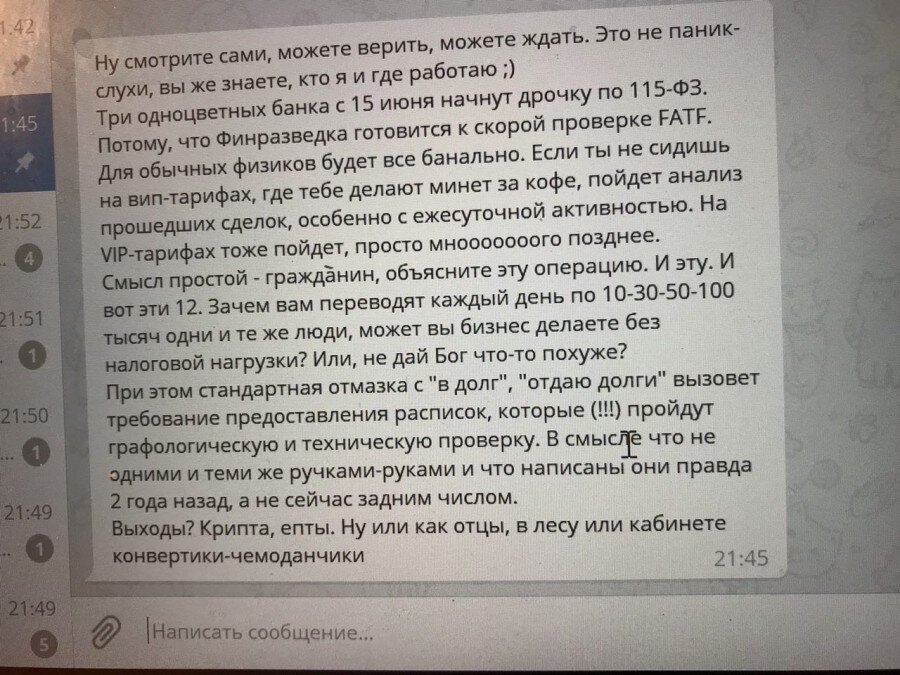 1:42

1:45

21:52

4

21:51

1

21:50

1

21:49

1

21:49

5

Ну смотрите сами, можете верить, можете ждать. Это не паник-слухи, вы же знаете, кто я и где работаю ;)
Три одноцветных банка с 15 июня начнут дрочку по 115-ФЗ. Потому, что Финразведка готовится к скорой проверке FATF. Для обычных физиков будет все банально. Если ты не сидишь на вип-тарифах, где тебе делают минет за кофе, пойдет анализ прошедших сделок, особенно с ежесуточной активностью. На VIP-тарифах тоже пойдет, просто мнооооооого позднее.
Смысл простой - гражданин, объясните эту операцию. И эту. И вот эти 12. Зачем вам переводят каждый день по 10-30-50-100 тысяч одни и те же люди, может вы бизнес делаете без налоговой нагрузки? Или, не дай Бог что-то похуже?
При этом стандартная отмазка с "в долг", "отдаю долги" вызовет требование предоставления расписок, которые (!!!) пройдут графологическую и техническую проверку. В смысле что не одними и теми же ручками-руками и что написаны они правда 2 года назад, а не сейчас задним числом.
Выходы? Крипта, епты. Ну или как отцы, в лесу или кабинете конвертики-чемоданчики
21:45

Написать сообщение...